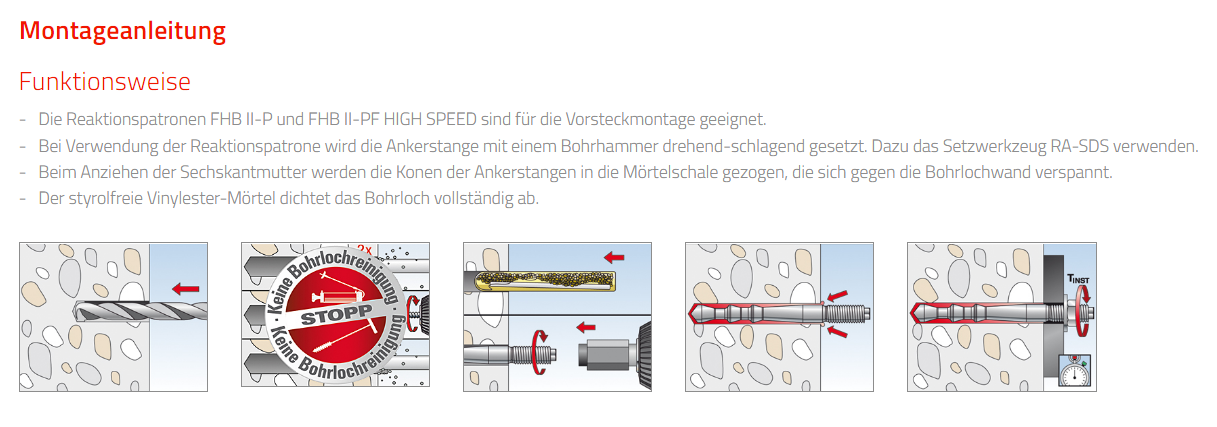 Montageanleitung

Funktionsweise

- Die Reaktionspatronen FHB II-P und FHB II-PF HIGH SPEED sind für die Vorsteckmontage geeignet.
- Bei Verwendung der Reaktionspatrone wird die Ankerstange mit einem Bohrhammer drehend-schlagend gesetzt. Dazu das Setzwerkzeug RA-SDS verwenden.
- Beim Anziehen der Sechskantmutter werden die Konen der Ankerstangen in die Mörtelschale gezogen, die sich gegen die Bohrlochwand verspannt.
- Der styrolfreie Vinylester-Mörtel dichtet das Bohrloch vollständig ab.

2x

Keine Bohrlochreinigung

STOPP

Keine Bohrlochreinigung

$T_{INST}$